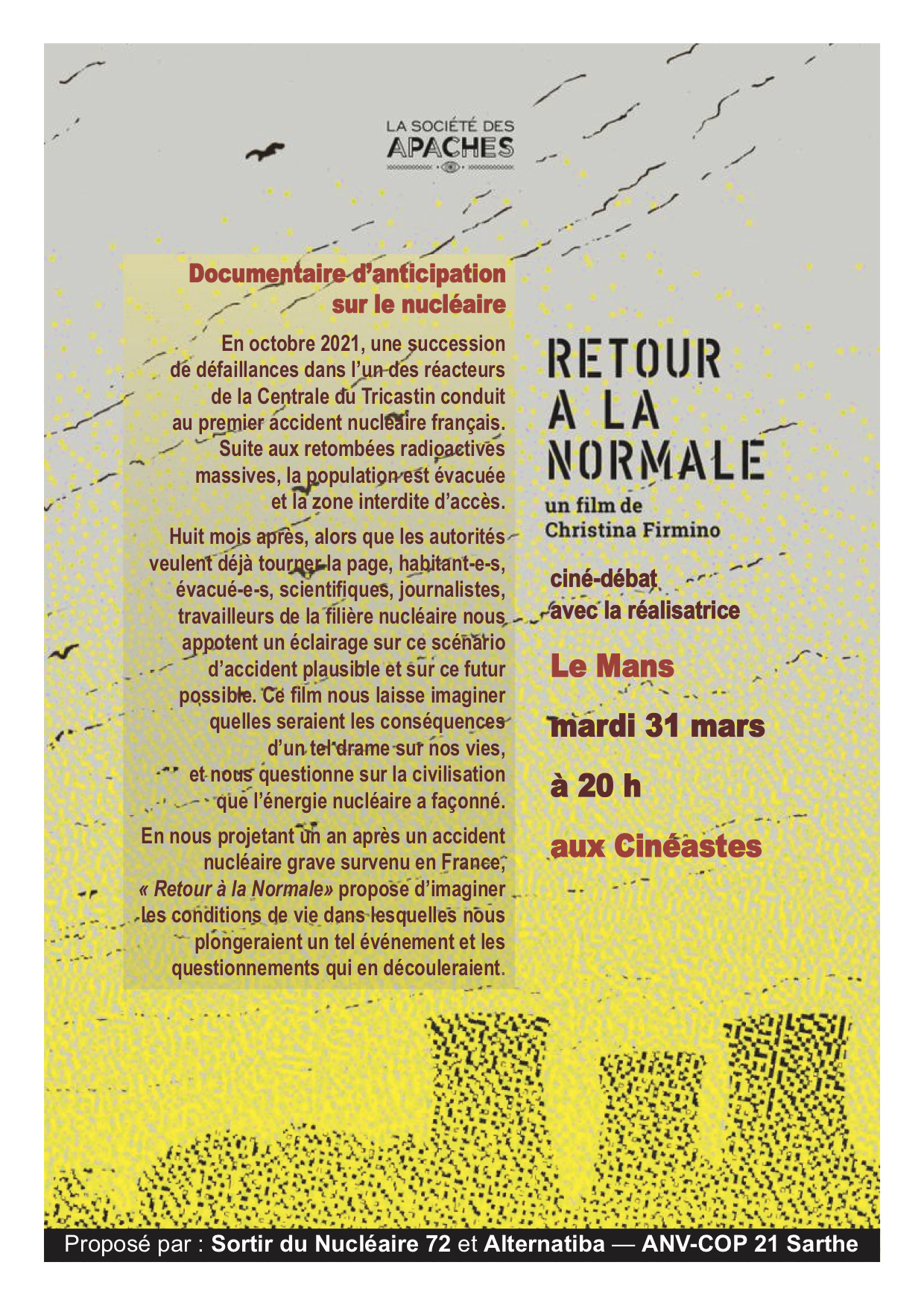 LA SOCIÉTÉ DES APACHES

Documentaire d'anticipation sur le nucléaire

En octobre 2021, une succession de défaillances dans l'un des réacteurs de la Centrale du Tricastin conduit au premier accident nucléaire français. Suite aux retombées radioactives massives, la population est évacuée et la zone interdite d'accès.

Huit mois après, alors que les autorités veulent déjà tourner la page, habitant-e-s, évacué-e-s, scientifiques, journalistes, travailleurs de la filière nucléaire nous appotent un éclairage sur ce scénario d'accident plausible et sur ce futur possible. Ce film nous laisse imaginer quelles seraient les conséquences d'un tel drame sur nos vies, et nous questionne sur la civilisation que l'énergie nucléaire a façonné.

En nous projetant un an après un accident nucléaire grave survenu en France, « Retour à la Normale» propose d'imaginer les conditions de vie dans lesquelles nous plongeraient un tel événement et les questionnements qui en découleraient.

RETOUR A LA NORMALE

un film de Christina Firmino

ciné-débat avec la réalisatrice

Le Mans

mardi 31 mars

à 20 h

aux Cinéastes

Proposé par : Sortir du Nucléaire 72 et Alternatiba — ANV-COP 21 Sarthe